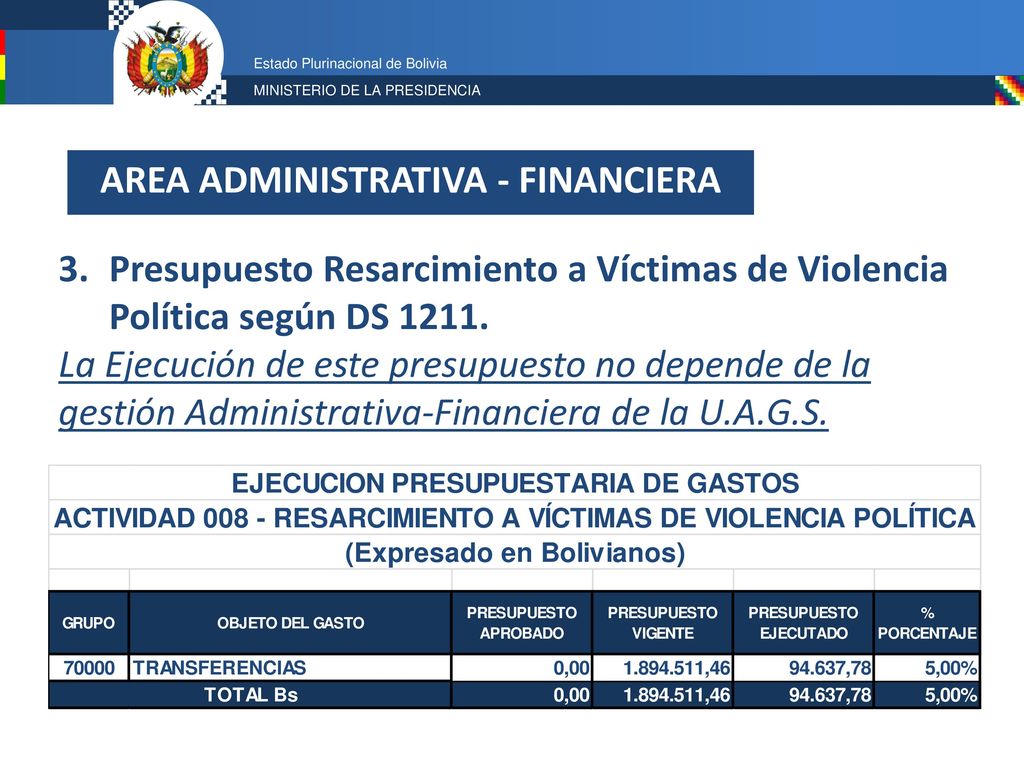 Estado Plurinacional de Bolivia
MINISTERIO DE LA PRESIDENCIA

AREA ADMINISTRATIVA - FINANCIERA

3. Presupuesto Resarcimiento a Víctimas de Violencia Política según DS 1211.

La Ejecución de este presupuesto no depende de la gestión Administrativa-Financiera de la U.A.G.S.

EJECUCION PRESUPUESTARIA DE GASTOS
ACTIVIDAD 008 - RESARCIMIENTO A VÍCTIMAS DE VIOLENCIA POLÍTICA
(Expresado en Bolivianos)

| GRUPO | OBJETO DEL GASTO | PRESUPUESTO APROBADO | PRESUPUESTO VIGENTE | PRESUPUESTO EJECUTADO | % PORCENTAJE |
|---|---|---|---|---|---|
| 70000 | TRANSFERENCIAS | 0,00 | 1.894.511,46 | 94.637,78 | 5,00% |
| TOTAL Bs | | 0,00 | 1.894.511,46 | 94.637,78 | 5,00% |